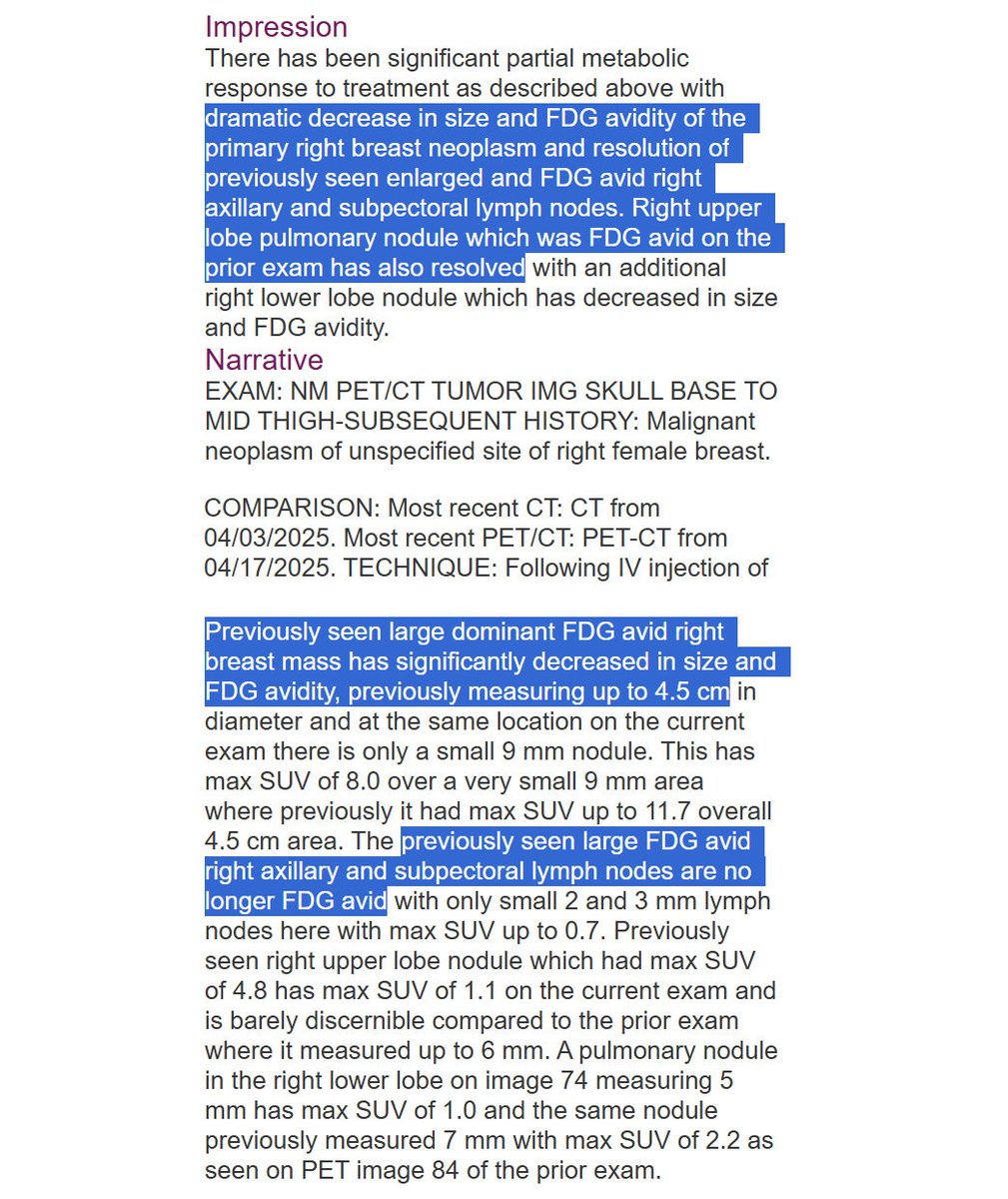 Impression
There has been significant partial metabolic response to treatment as described above with dramatic decrease in size and FDG avidity of the primary right breast neoplasm and resolution of previously seen enlarged and FDG avid right axillary and subpectoral lymph nodes. Right upper lobe pulmonary nodule which was FDG avid on the prior exam has also resolved with an additional right lower lobe nodule which has decreased in size and FDG avidity.
Narrative
EXAM: NM PET/CT TUMOR IMG SKULL BASE TO MID THIGH-SUBSEQUENT HISTORY: Malignant neoplasm of unspecified site of right female breast.

COMPARISON: Most recent CT: CT from 04/03/2025. Most recent PET/CT: PET-CT from 04/17/2025. TECHNIQUE: Following IV injection of

Previously seen large dominant FDG avid right breast mass has significantly decreased in size and FDG avidity, previously measuring up to 4.5 cm in diameter and at the same location on the current exam there is only a small 9 mm nodule. This has max SUV of 8.0 over a very small 9 mm area where previously it had max SUV up to 11.7 overall 4.5 cm area. The previously seen large FDG avid right axillary and subpectoral lymph nodes are no longer FDG avid with only small 2 and 3 mm lymph nodes here with max SUV up to 0.7. Previously seen right upper lobe nodule which had max SUV of 4.8 has max SUV of 1.1 on the current exam and is barely discernible compared to the prior exam where it measured up to 6 mm. A pulmonary nodule in the right lower lobe on image 74 measuring 5 mm has max SUV of 1.0 and the same nodule previously measured 7 mm with max SUV of 2.2 as seen on PET image 84 of the prior exam.